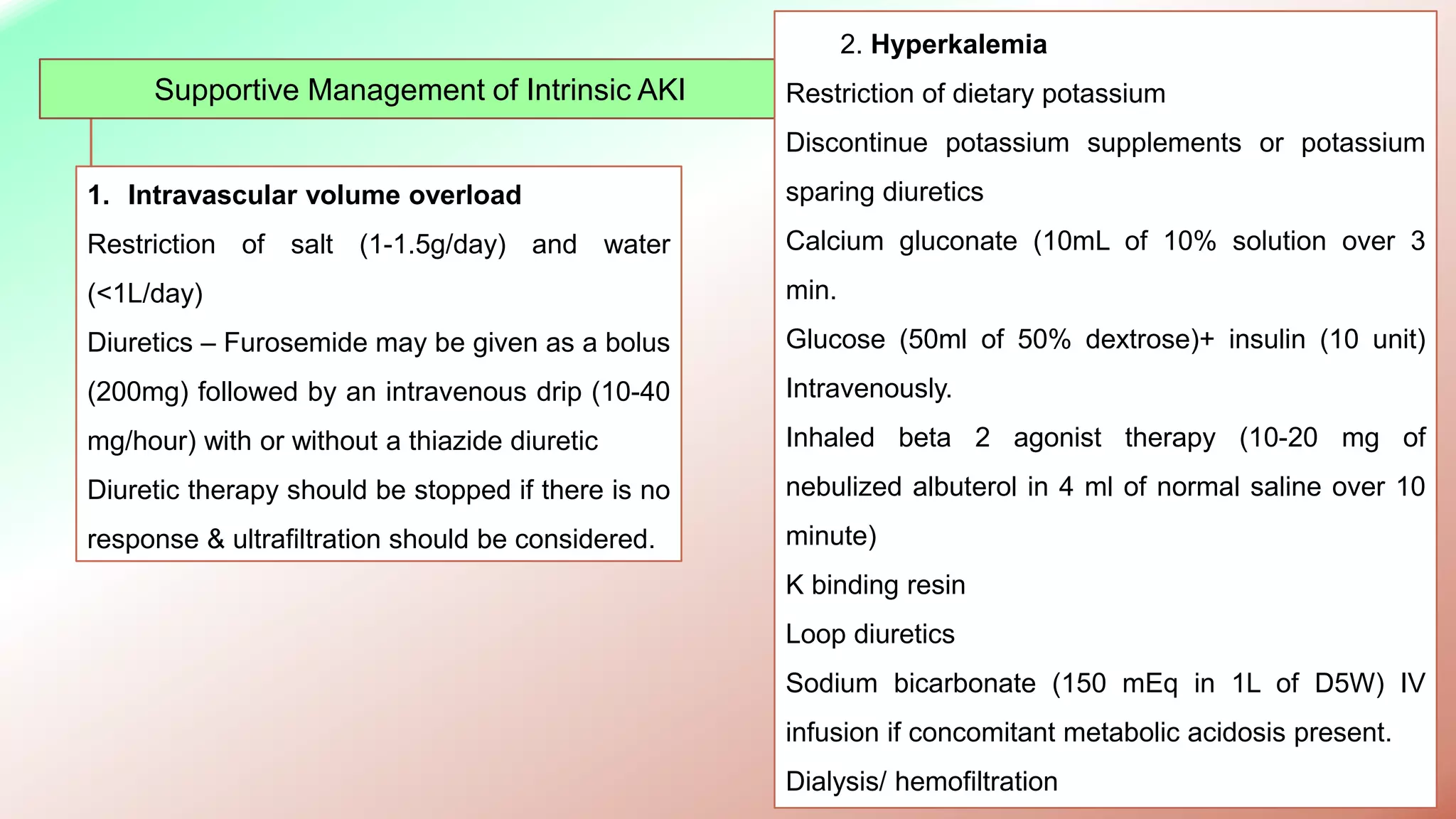 Supportive Management of Intrinsic AKI

1. Intravascular volume overload

Restriction of salt (1-1.5g/day) and water (<1L/day)

Diuretics – Furosemide may be given as a bolus (200mg) followed by an intravenous drip (10-40 mg/hour) with or without a thiazide diuretic

Diuretic therapy should be stopped if there is no response & ultrafiltration should be considered.

2. Hyperkalemia

Restriction of dietary potassium

Discontinue potassium supplements or potassium sparing diuretics

Calcium gluconate (10mL of 10% solution over 3 min.

Glucose (50ml of 50% dextrose)+ insulin (10 unit) Intravenously.

Inhaled beta 2 agonist therapy (10-20 mg of nebulized albuterol in 4 ml of normal saline over 10 minute)

K binding resin

Loop diuretics

Sodium bicarbonate (150 mEq in 1L of D5W) IV infusion if concomitant metabolic acidosis present.

Dialysis/ hemofiltration